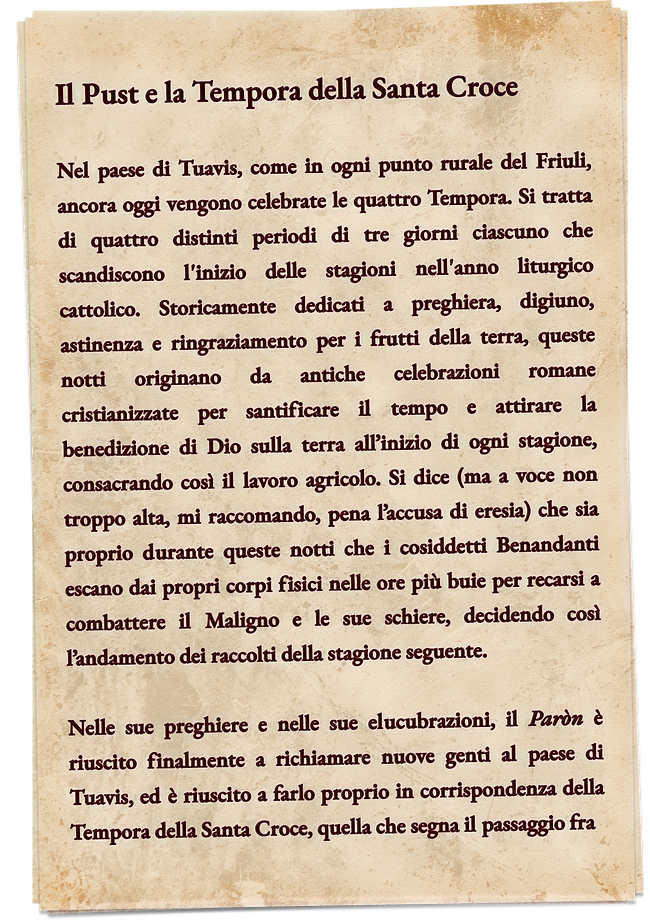 Il Pust e la Tempora della Santa Croce

Nel paese di Tuavis, come in ogni punto rurale del Friuli, ancora oggi vengono celebrate le quattro Tempora. Si tratta di quattro distinti periodi di tre giorni ciascuno che scandiscono l'inizio delle stagioni nell'anno liturgico cattolico. Storicamente dedicati a preghiera, digiuno, astinenza e ringraziamento per i frutti della terra, queste notti originano da antiche celebrazioni romane cristianizzate per santificare il tempo e attirare la benedizione di Dio sulla terra all'inizio di ogni stagione, consacrando così il lavoro agricolo. Si dice (ma a voce non troppo alta, mi raccomando, pena l'accusa di eresia) che sia proprio durante queste notti che i cosiddetti Benandanti escano dai propri corpi fisici nelle ore più buie per recarsi a combattere il Maligno e le sue schiere, decidendo così l'andamento dei raccolti della stagione seguente.

Nelle sue preghiere e nelle sue elucubrazioni, il Paròn è riuscito finalmente a richiamare nuove genti al paese di Tuavis, ed è riuscito a farlo proprio in corrispondenza della Tempora della Santa Croce, quella che segna il passaggio fra